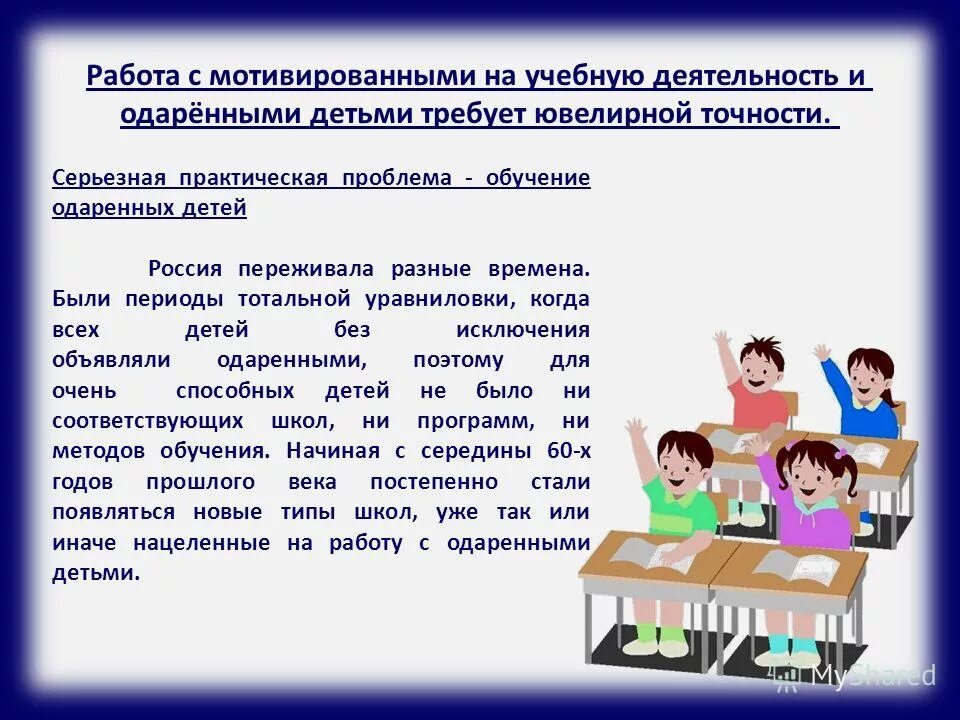 Работа с мотивированными на учебную деятельность и одарёнными детьми требует ювелирной точности.

Серьезная практическая проблема - обучение одаренных детей

Россия переживала разные времена. Были периоды тотальной уравниловки, когда всех детей без исключения объявляли одаренными, поэтому для очень способных детей не было ни соответствующих школ, ни программ, ни методов обучения. Начиная с середины 60-х годов прошлого века постепенно стали появляться новые типы школ, уже так или иначе нацеленные на работу с одаренными детьми.

MyShared